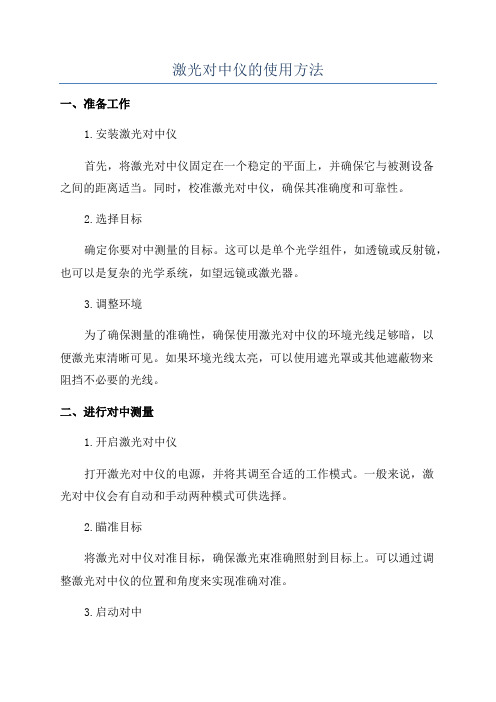 激光对中仪的使用方法

一、准备工作

1.安装激光对中仪

首先，将激光对中仪固定在一个稳定的平面上，并确保它与被测设备之间的距离适当。同时，校准激光对中仪，确保其准确度和可靠性。

2.选择目标

确定你要对中测量的目标。这可以是单个光学组件，如透镜或反射镜，也可以是复杂的光学系统，如望远镜或激光器。

3.调整环境

为了确保测量的准确性，确保使用激光对中仪的环境光线足够暗，以便激光束清晰可见。如果环境光线太亮，可以使用遮光罩或其他遮蔽物来阻挡不必要的光线。

二、进行对中测量

1.开启激光对中仪

打开激光对中仪的电源，并将其调至合适的工作模式。一般来说，激光对中仪会有自动和手动两种模式可供选择。

2.瞄准目标

将激光对中仪对准目标，确保激光束准确照射到目标上。可以通过调整激光对中仪的位置和角度来实现准确对准。

3.启动对中